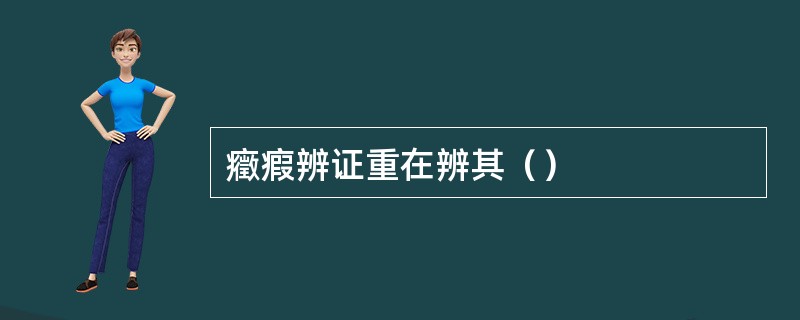 癥瘕辨证重在辨其（）